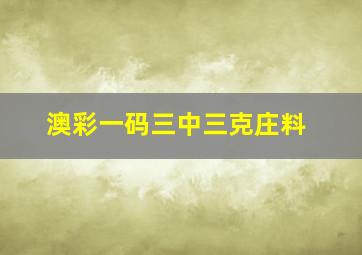 澳彩一码三中三克庄料